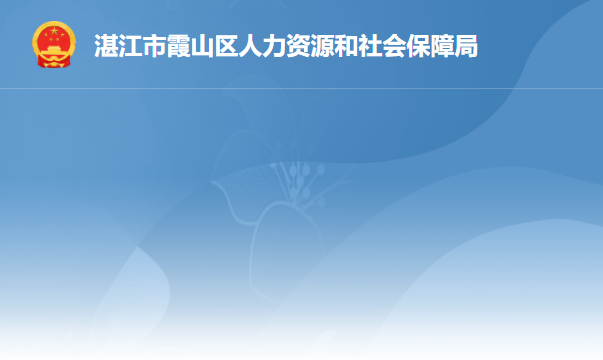 湛江市霞山区人力资源和社会保障局